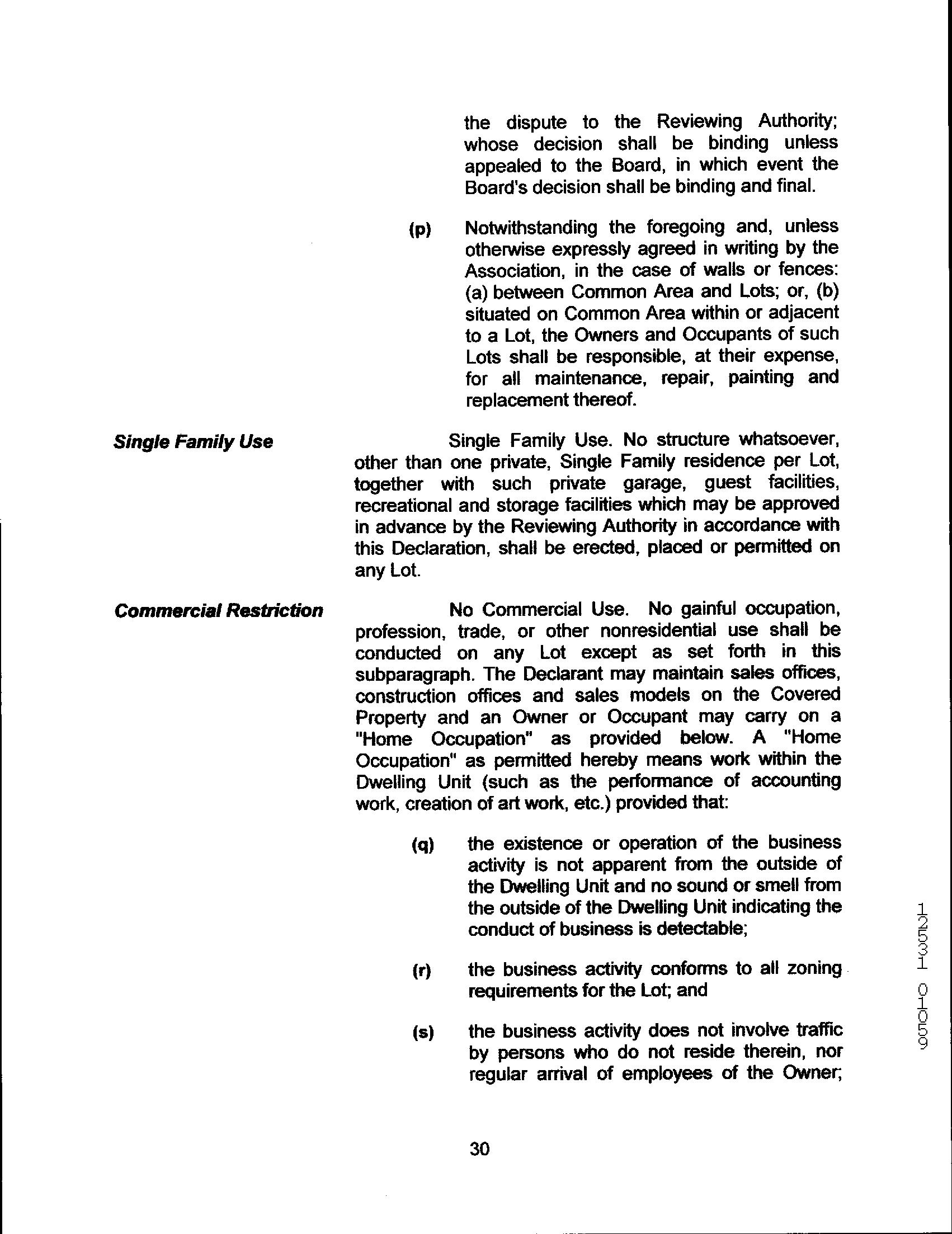 the dispute to the Reviewing Authority; whose decision shall be binding unless appealed to the Board, in which event the Board's decision shall be binding and final.

(p) Notwithstanding the foregoing and, unless otherwise expressly agreed in writing by the Association, in the case of walls or fences: (a) between Common Area and Lots; or, (b) situated on Common Area within or adjacent to a Lot, the Owners and Occupants of such Lots shall be responsible, at their expense, for all maintenance, repair, painting and replacement thereof.

Single Family Use

Single Family Use. No structure whatsoever, other than one private, Single Family residence per Lot, together with such private garage, guest facilities, recreational and storage facilities which may be approved in advance by the Reviewing Authority in accordance with this Declaration, shall be erected, placed or permitted on any Lot.

Commercial Restriction

No Commercial Use. No gainful occupation, profession, trade, or other nonresidential use shall be conducted on any Lot except as set forth in this subparagraph. The Declarant may maintain sales offices, construction offices and sales models on the Covered Property and an Owner or Occupant may carry on a "Home Occupation" as provided below. A "Home Occupation" as permitted hereby means work within the Dwelling Unit (such as the performance of accounting work, creation of art work, etc.) provided that:

(q) the existence or operation of the business activity is not apparent from the outside of the Dwelling Unit and no sound or smell from the outside of the Dwelling Unit indicating the conduct of business is detectable;

(r) the business activity conforms to all zoning requirements for the Lot; and

(s) the business activity does not involve traffic by persons who do not reside therein, nor regular arrival of employees of the Owner;

30

12531 01059